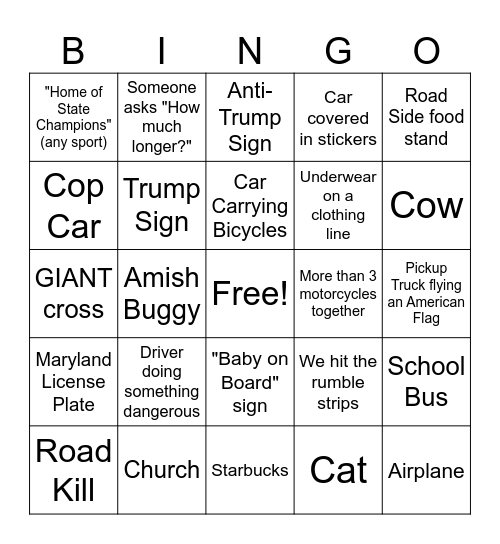 | B | I | N | G | O |
|---|---|---|---|---|
| "Home of State Champions" (any sport) | Someone asks "How much longer?" | Anti-Trump Sign | Car covered in stickers | Road Side food stand |
| Cop Car | Trump Sign | Car Carrying Bicycles | Underwear on a clothing line | Cow |
| GIANT cross | Amish Buggy | Free! | More than 3 motorcycles together | Pickup Truck flying an American Flag |
| Maryland License Plate | Driver doing something dangerous | "Baby on Board" sign | We hit the rumble strips | School Bus |
| Road Kill | Church | Starbucks | Cat | Airplane |